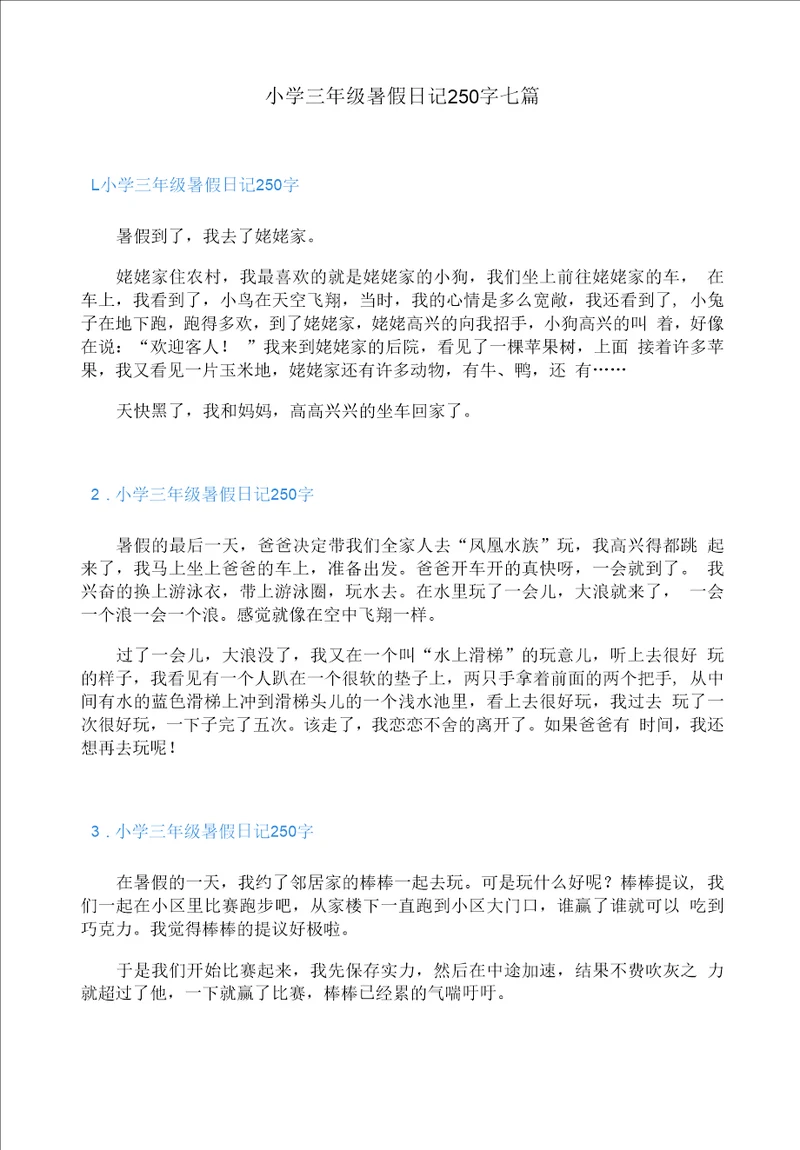 小学三年级暑假日记250字七篇

L小学三年级暑假日记250字

暑假到了，我去了姥姥家。

姥姥家住农村，我最喜欢的就是姥姥家的小狗，我们坐上前往姥姥家的车， 在车上，我看到了，小鸟在天空飞翔，当时，我的心情是多么宽敞，我还看到了，小兔子在地下跑，跑得多欢，到了姥姥家，姥姥高兴的向我招手，小狗高兴的叫 着，好像在说：“欢迎客人！ ”我来到姥姥家的后院，看见了一棵苹果树，上面 接着许多苹果，我又看见一片玉米地，姥姥家还有许多动物，有牛、鸭，还 有……

天快黑了，我和妈妈，高高兴兴的坐车回家了。

2．小学三年级暑假日记250字

暑假的最后一天，爸爸决定带我们全家人去“凤凰水族”玩，我高兴得都跳 起来了，我马上坐上爸爸的车上，准备出发。爸爸开车开的真快呀，一会就到了。 我兴奋的换上游泳衣，带上游泳圈，玩水去。在水里玩了一会儿，大浪就来了， 一会一个浪一会一个浪。感觉就像在空中飞翔一样。

过了一会儿，大浪没了，我又在一个叫“水上滑梯”的玩意儿，听上去很好 玩的样子，我看见有一个人趴在一个很软的垫子上，两只手拿着前面的两个把手，从中间有水的蓝色滑梯上冲到滑梯头儿的一个浅水池里，看上去很好玩，我过去 玩了一次很好玩，一下子完了五次。该走了，我恋恋不舍的离开了。如果爸爸有 时间，我还想再去玩呢！

3．小学三年级暑假日记250字

在暑假的一天，我约了邻居家的棒棒一起去玩。可是玩什么好呢？棒棒提议，我们一起在小区里比赛跑步吧，从家楼下一直跑到小区大门口，谁赢了谁就可以 吃到巧克力。我觉得棒棒的提议好极啦。

于是我们开始比赛起来，我先保存实力，然后在中途加速，结果不费吹灰之 力就超过了他，一下就赢了比赛，棒棒已经累的气喘吁吁。